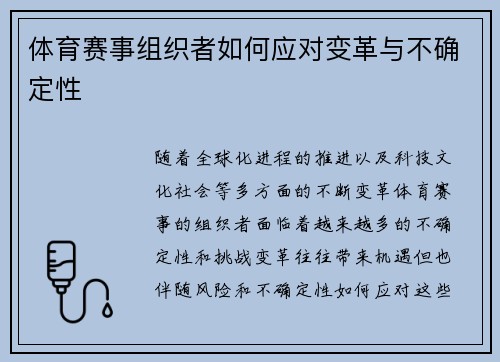 体育赛事组织者如何应对变革与不确定性

随着全球化进程的推进以及科技文化社会等多方面的不断变革体育赛事的组织者面临着越来越多的不确定性和挑战变革往往带来机遇但也伴随风险和不确定性如何应对这些